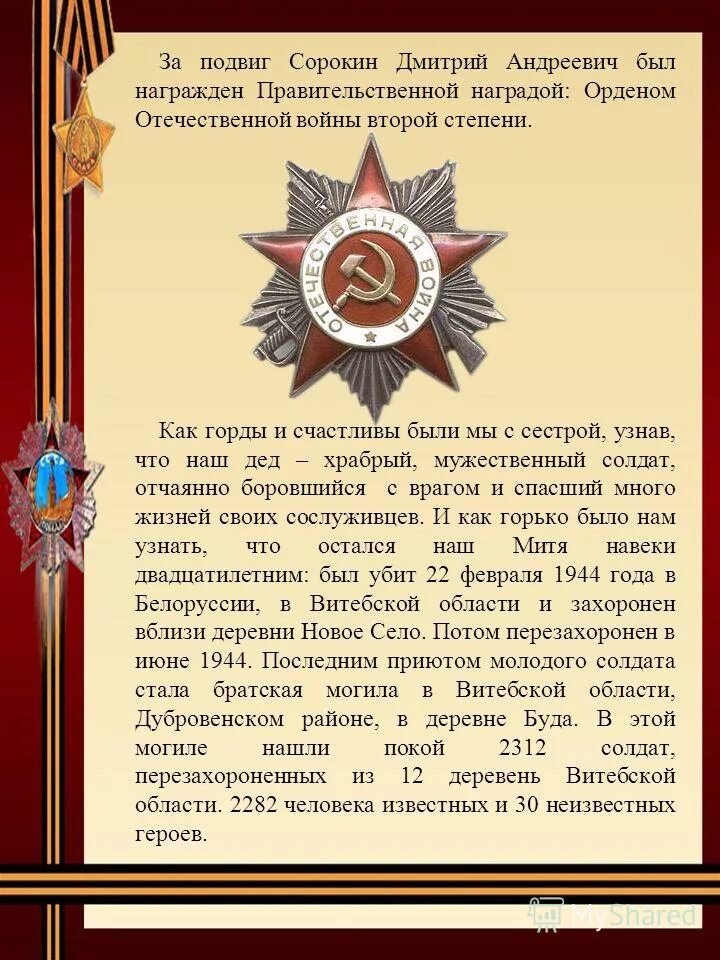 За подвиг Сорокин Дмитрий Андреевич был награжден Правительственной наградой: Орденом Отечественной войны второй степени.

ОТЕЧЕСТВЕННАЯ ВОЙНА

Как горды и счастливы были мы с сестрой, узнав, что наш дед – храбрый, мужественный солдат, отчаянно боровшийся с врагом и спасший много жизней своих сослуживцев. И как горько было нам узнать, что остался наш Митя навеки двадцатилетним: был убит 22 февраля 1944 года в Белоруссии, в Витебской области и захоронен вблизи деревни Новое Село. Потом перезахоронен в июне 1944. Последним приютом молодого солдата стала братская могила в Витебской области, Дубровенском районе, в деревне Буда. В этой могиле нашли покой 2312 солдат, перезахороненных из 12 деревень Витебской области. 2282 человека известных и 30 неизвестных героев.

MyShared